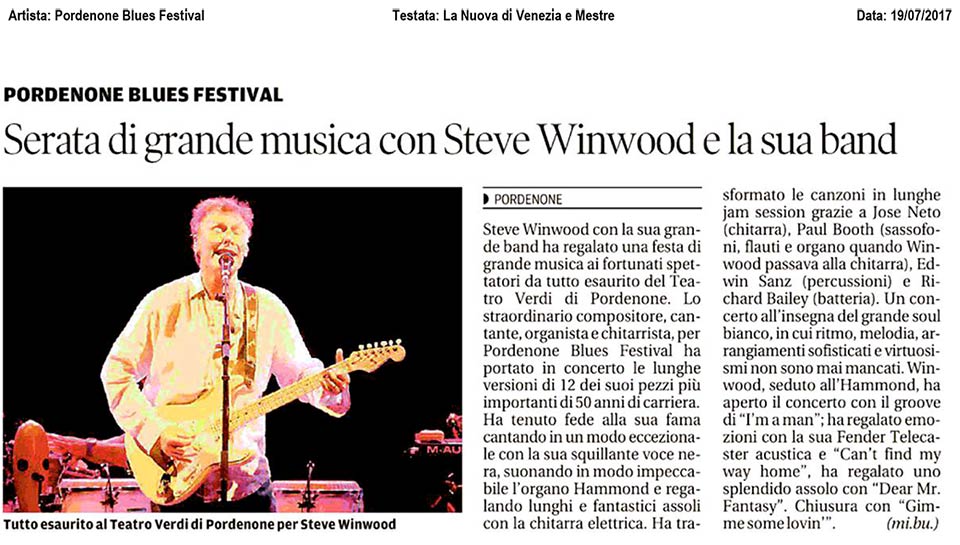 Artista: Pordenone Blues Festival Testata: La Nuova di Venezia e Mestre Data: 19/07/2017

PORDENONE BLUES FESTIVAL

Serata di grande musica con Steve Winwood e la sua band

Tutto esaurito al Teatro Verdi di Pordenone per Steve Winwood

PORDENONE

Steve Winwood con la sua grande band ha regalato una festa di grande musica ai fortunati spettatori da tutto esaurito del Teatro Verdi di Pordenone. Lo straordinario compositore, cantante, organista e chitarrista, per Pordenone Blues Festival ha portato in concerto le lunghe versioni di 12 dei suoi pezzi più importanti di 50 anni di carriera. Ha tenuto fede alla sua fama cantando in un modo eccezionale con la sua squillante voce nera, suonando in modo impeccabile l'organo Hammond e regalando lunghi e fantastici assoli con la chitarra elettrica. Ha trasformato le canzoni in lunghe jam session grazie a Jose Neto (chitarra), Paul Booth (sassofoni, flauti e organo quando Winwood passava alla chitarra), Edwin Sanz (percussioni) e Richard Bailey (batteria). Un concerto all'insegna del grande soul bianco, in cui ritmo, melodia, arrangiamenti sofisticati e virtuosismi non sono mai mancati. Winwood, seduto all'Hammond, ha aperto il concerto con il groove di "I'm a man"; ha regalato emozioni con la sua Fender Telecaster acustica e "Can't find my way home", ha regalato uno splendido assolo con "Dear Mr. Fantasy". Chiusura con "Gimme some lovin'". (mi.bu.)